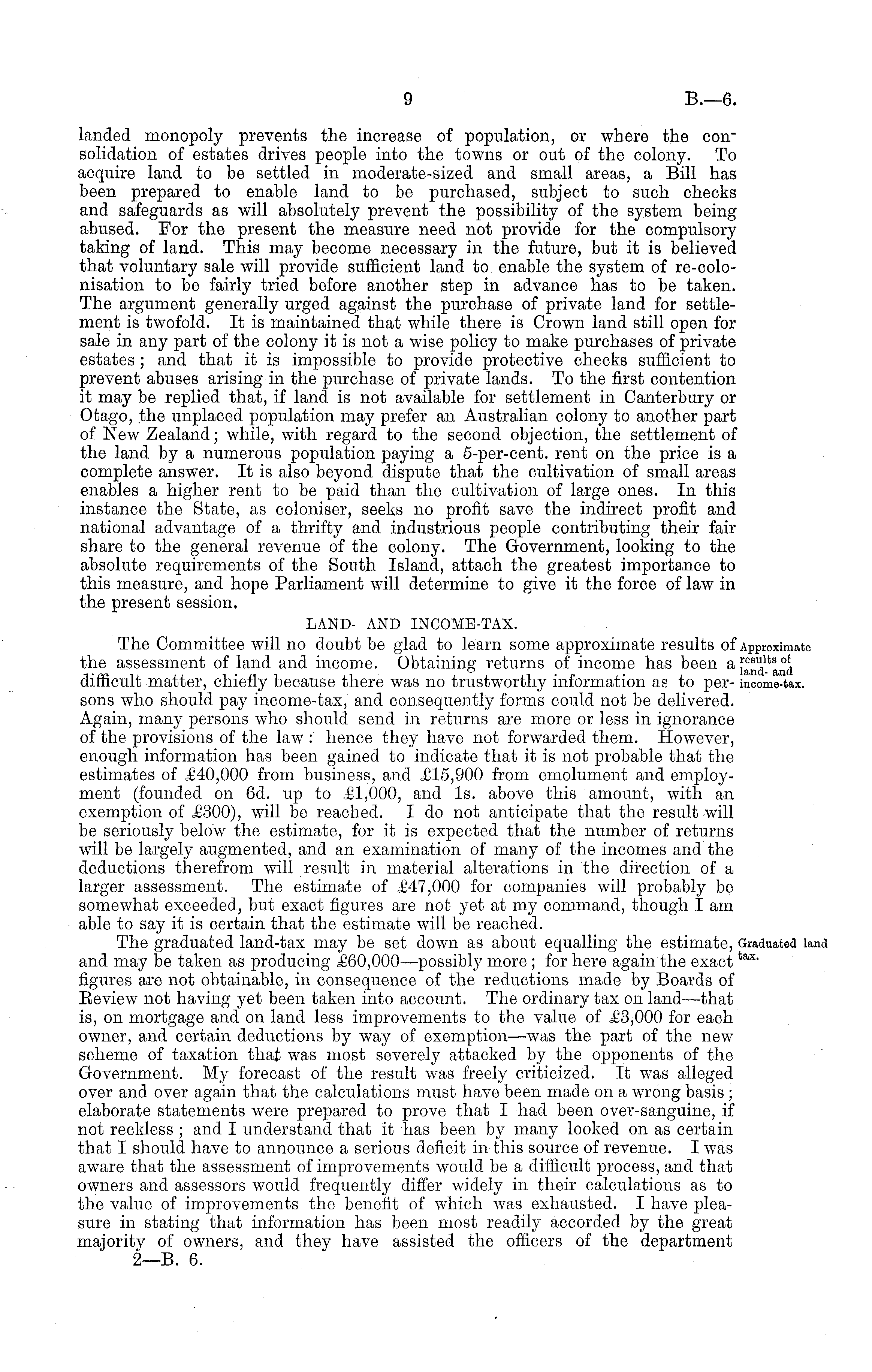 9 B.—6.

landed monopoly prevents the increase of population, or where the consolidation of estates drives people into the towns or out of the colony. To acquire land to be settled in moderate-sized and small areas, a Bill has been prepared to enable land to be purchased, subject to such checks and safeguards as will absolutely prevent the possibility of the system being abused. For the present the measure need not provide for the compulsory taking of land. This may become necessary in the future, but it is believed that voluntary sale will provide sufficient land to enable the system of re-colonisation to be fairly tried before another step in advance has to be taken. The argument generally urged against the purchase of private land for settlement is twofold. It is maintained that while there is Crown land still open for sale in any part of the colony it is not a wise policy to make purchases of private estates; and that it is impossible to provide protective checks sufficient to prevent abuses arising in the purchase of private lands. To the first contention it may be replied that, if land is not available for settlement in Canterbury or Otago, the unplaced population may prefer an Australian colony to another part of New Zealand; while, with regard to the second objection, the settlement of the land by a numerous population paying a 5-per-cent. rent on the price is a complete answer. It is also beyond dispute that the cultivation of small areas enables a higher rent to be paid than the cultivation of large ones. In this instance the State, as coloniser, seeks no profit save the indirect profit and national advantage of a thrifty and industrious people contributing their fair share to the general revenue of the colony. The Government, looking to the absolute requirements of the South Island, attach the greatest importance to this measure, and hope Parliament will determine to give it the force of law in the present session.

LAND- AND INCOME-TAX.

Approximate results of land- and income-tax.

The Committee will no doubt be glad to learn some approximate results of the assessment of land and income. Obtaining returns of income has been a difficult matter, chiefly because there was no trustworthy information as to persons who should pay income-tax, and consequently forms could not be delivered. Again, many persons who should send in returns are more or less in ignorance of the provisions of the law: hence they have not forwarded them. However, enough information has been gained to indicate that it is not probable that the estimates of £40,000 from business, and £15,900 from emolument and employment (founded on 6d. up to £1,000, and 1s. above this amount, with an exemption of £300), will be reached. I do not anticipate that the result will be seriously below the estimate, for it is expected that the number of returns will be largely augmented, and an examination of many of the incomes and the deductions therefrom will result in material alterations in the direction of a larger assessment. The estimate of £47,000 for companies will probably be somewhat exceeded, but exact figures are not yet at my command, though I am able to say it is certain that the estimate will be reached.

Graduated land tax.

The graduated land-tax may be set down as about equalling the estimate, and may be taken as producing £60,000—possibly more; for here again the exact figures are not obtainable, in consequence of the reductions made by Boards of Review not having yet been taken into account. The ordinary tax on land—that is, on mortgage and on land less improvements to the value of £3,000 for each owner, and certain deductions by way of exemption—was the part of the new scheme of taxation that was most severely attacked by the opponents of the Government. My forecast of the result was freely criticized. It was alleged over and over again that the calculations must have been made on a wrong basis; elaborate statements were prepared to prove that I had been over-sanguine, if not reckless; and I understand that it has been by many looked on as certain that I should have to announce a serious deficit in this source of revenue. I was aware that the assessment of improvements would be a difficult process, and that owners and assessors would frequently differ widely in their calculations as to the value of improvements the benefit of which was exhausted. I have pleasure in stating that information has been most readily accorded by the great majority of owners, and they have assisted the officers of the department

2—B. 6.